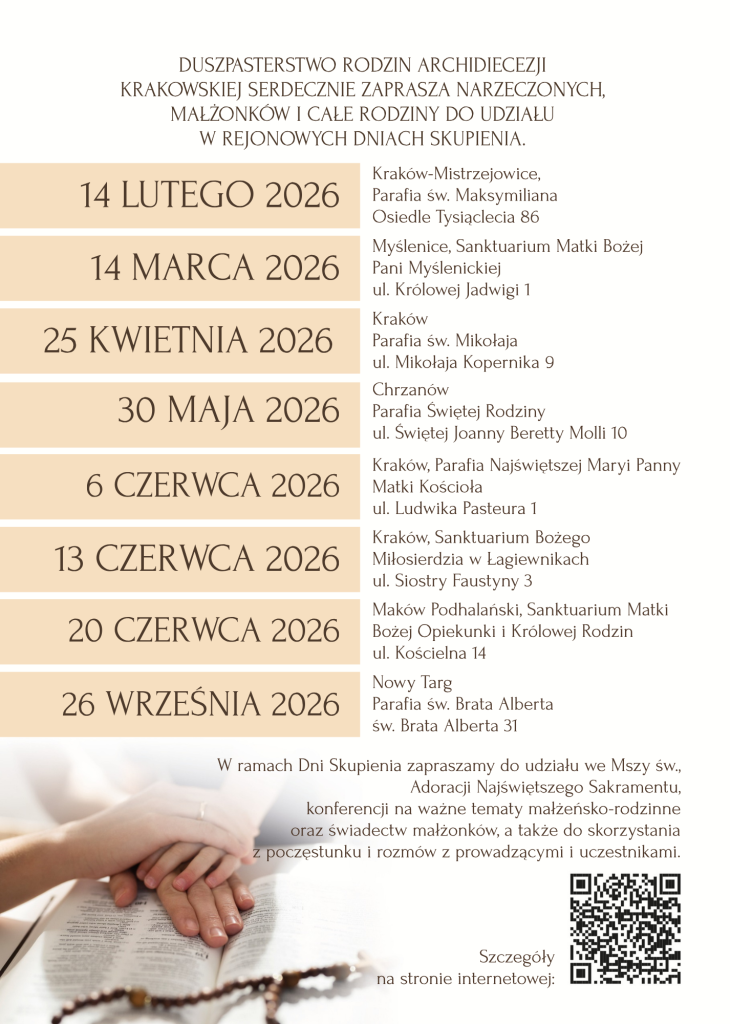 DUSZPASTERSTWO RODZIN ARCHIDIECEZJI KRAKOWSKIEJ SERDECZNIE ZAPRASZA NARZECZONYCH, MAŁŻONKÓW I CAŁE RODZINY DO UDZIAŁU W REJONOWYCH DNIACH SKUPIENIA.

14 LUTEGO 2026
Kraków-Mistrzejowice, Parafia św. Maksymiliana Osiedle Tysiąclecia 86

14 MARCA 2026
Myślenice, Sanktuarium Matki Bożej Pani Myślenickiej ul. Królowej Jadwigi 1

25 KWIETNIA 2026
Kraków Parafia św. Mikołaja ul. Mikołaja Kopernika 9

30 MAJA 2026
Chrzanów Parafia Świętej Rodziny ul. Świętej Joanny Beretty Molli 10

6 CZERWCA 2026
Kraków, Parafia Najświętszej Maryi Panny Matki Kościoła ul. Ludwika Pasteura 1

13 CZERWCA 2026
Kraków, Sanktuarium Bożego Miłosierdzia w Łagiewnikach ul. Siostry Faustyny 3

20 CZERWCA 2026
Maków Podhalański, Sanktuarium Matki Bożej Opiekunki i Królowej Rodzin ul. Kościelna 14

26 WRZEŚNIA 2026
Nowy Targ Parafia św. Brata Alberta św. Brata Alberta 31

W ramach Dni Skupienia zapraszamy do udziału we Mszy św., Adoracji Najświętszego Sakramentu, konferencji na ważne tematy małżeńsko-rodzinne oraz świadectw małżonków, a także do skorzystania z poczęstunku i rozmów z prowadzącymi i uczestnikami.

Szczegóły na stronie internetowej: